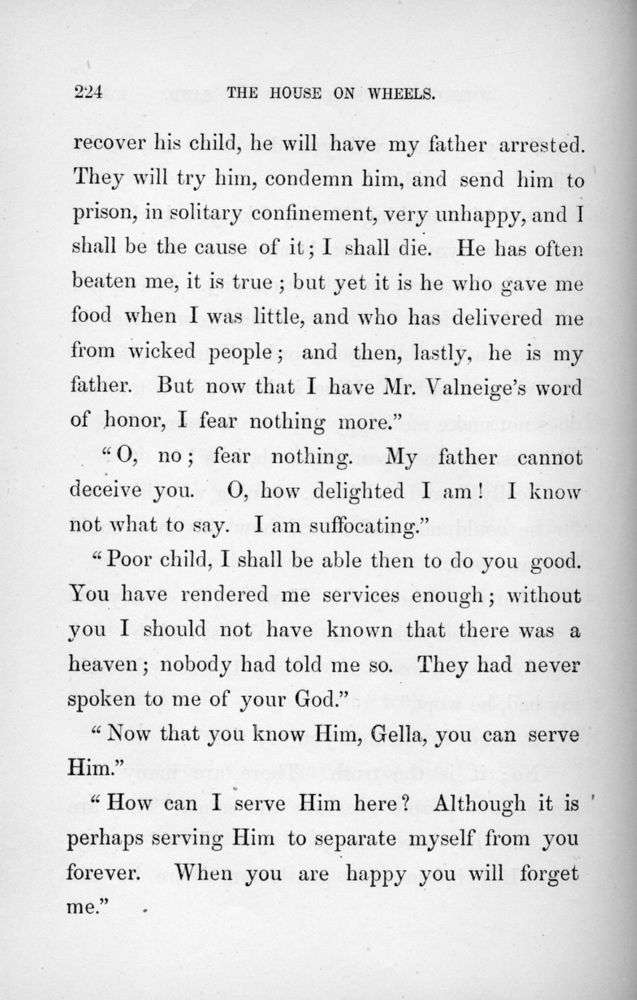 224 THE HOUSE ON WHEELS.

recover his child, he will have my father arrested. They will try him, condemn him, and send him to prison, in solitary confinement, very unhappy, and I shall be the cause of it; I shall die. He has often beaten me, it is true; but yet it is he who gave me food when I was little, and who has delivered me from wicked people; and then, lastly, he is my father. But now that I have Mr. Valneige's word of honor, I fear nothing more."

"O, no; fear nothing. My father cannot deceive you. O, how delighted I am! I know not what to say. I am suffocating."

"Poor child, I shall be able then to do you good. You have rendered me services enough; without you I should not have known that there was a heaven; nobody had told me so. They had never spoken to me of your God."

"Now that you know Him, Gella, you can serve Him."

"How can I serve Him here? Although it is perhaps serving Him to separate myself from you forever. When you are happy you will forget me."